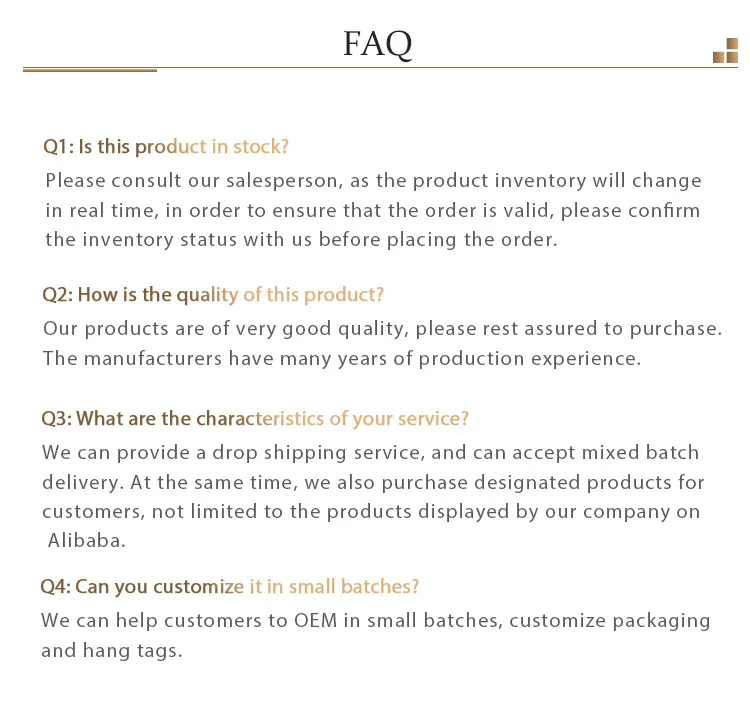 FAQ

Q1: Is this product in stock?

Please consult our salesperson, as the product inventory will change in real time, in order to ensure that the order is valid, please confirm the inventory status with us before placing the order.

Q2: How is the quality of this product?

Our products are of very good quality, please rest assured to purchase. The manufacturers have many years of production experience.

Q3: What are the characteristics of your service?

We can provide a drop shipping service, and can accept mixed batch delivery. At the same time, we also purchase designated products for customers, not limited to the products displayed by our company on Alibaba.

Q4: Can you customize it in small batches?

We can help customers to OEM in small batches, customize packaging and hang tags.